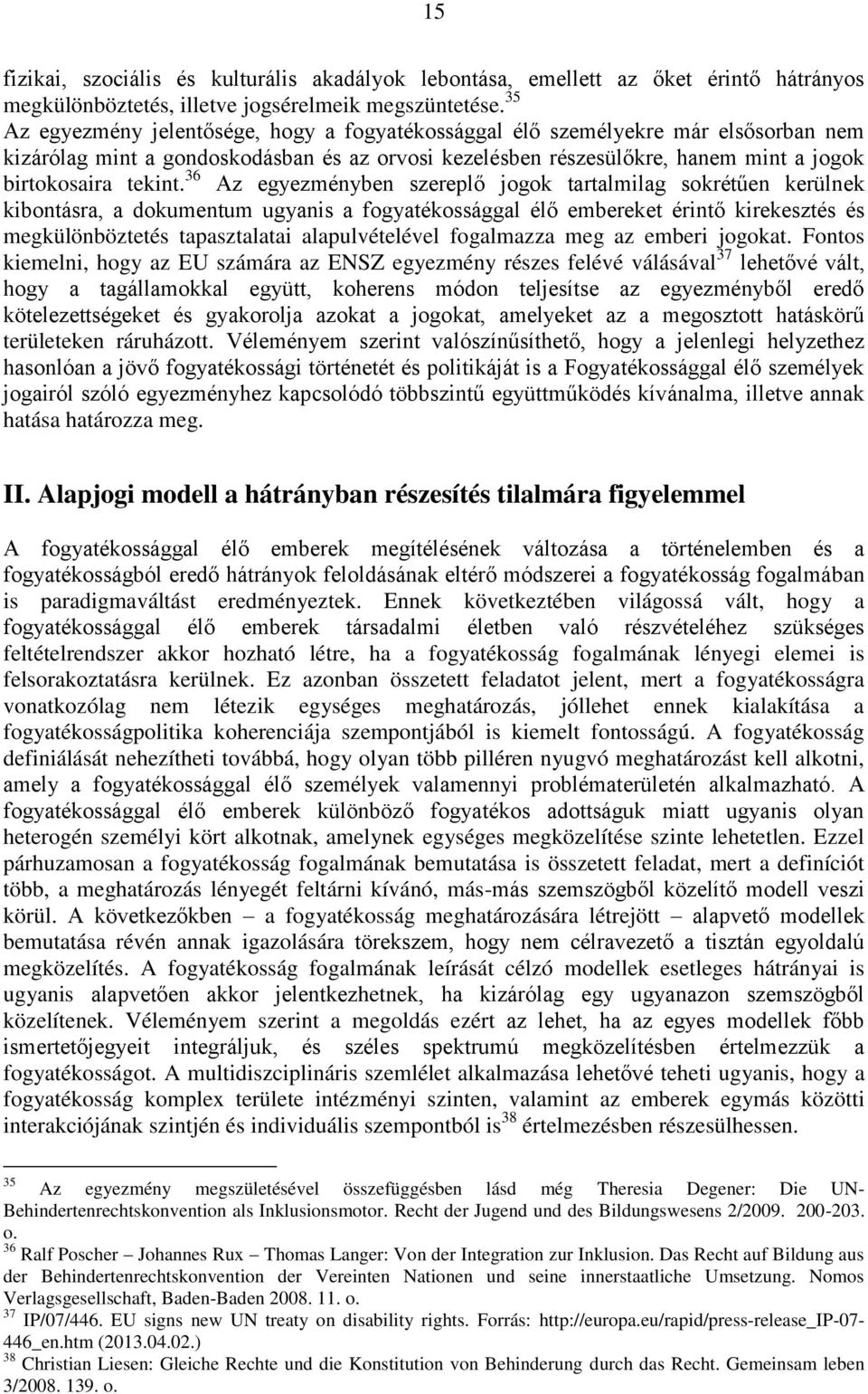 15

fizikai, szociális és kulturális akadályok lebontása, emellett az őket érintő hátrányos megkülönböztetés, illetve jogsérelmeik megszüntetése.$^{35}$ Az egyezmény jelentősége, hogy a fogyatékossággal élő személyekre már elsősorban nem kizárólag mint a gondoskodásban és az orvosi kezelésben részesülőkre, hanem mint a jogok birtokosaira tekint.$^{36}$ Az egyezményben szereplő jogok tartalmilag sokrétűen kerülnek kibontásra, a dokumentum ugyanis a fogyatékossággal élő embereket érintő kirekesztés és megkülönböztetés tapasztalatai alapulvételével fogalmazza meg az emberi jogokat. Fontos kiemelni, hogy az EU számára az ENSZ egyezmény részes felévé válásával$^{37}$ lehetővé vált, hogy a tagállamokkal együtt, koherens módon teljesítse az egyezményből eredő kötelezettségeket és gyakorolja azokat a jogokat, amelyeket az a megosztott hatáskörű területeken ráruházott. Véleményem szerint valószínűsíthető, hogy a jelenlegi helyzethez hasonlóan a jövő fogyatékossági történetét és politikáját is a Fogyatékossággal élő személyek jogairól szóló egyezményhez kapcsolódó többszintű együttműködés kívánalma, illetve annak hatása határozza meg.

II. Alapjogi modell a hátrányban részesítés tilalmára figyelemmel

A fogyatékossággal élő emberek megítélésének változása a történelemben és a fogyatékosságból eredő hátrányok feloldásának eltérő módszerei a fogyatékosság fogalmában is paradigmaváltást eredményeztek. Ennek következtében világossá vált, hogy a fogyatékossággal élő emberek társadalmi életben való részvételéhez szükséges feltételrendszer akkor hozható létre, ha a fogyatékosság fogalmának lényegi elemei is felsorakoztatásra kerülnek. Ez azonban összetett feladatot jelent, mert a fogyatékosságra vonatkozólag nem létezik egységes meghatározás, jóllehet ennek kialakítása a fogyatékosságpolitika koherenciája szempontjából is kiemelt fontosságú. A fogyatékosság definiálását nehezítheti továbbá, hogy olyan több pilléren nyugvó meghatározást kell alkotni, amely a fogyatékossággal élő személyek valamennyi problématerületén alkalmazható. A fogyatékossággal élő emberek különböző fogyatékos adottságuk miatt ugyanis olyan heterogén személyi kört alkotnak, amelynek egységes megközelítése szinte lehetetlen. Ezzel párhuzamosan a fogyatékosság fogalmának bemutatása is összetett feladat, mert a definíciót több, a meghatározás lényegét feltárni kívánó, más-más szemszögből közelítő modell veszi körül. A következőkben – a fogyatékosság meghatározására létrejött – alapvető modellek bemutatása révén annak igazolására törekszem, hogy nem célravezető a tisztán egyoldalú megközelítés. A fogyatékosság fogalmának leírását célzó modellek esetleges hátrányai is ugyanis alapvetően akkor jelentkezhetnek, ha kizárólag egy ugyanazon szemszögből közelítenek. Véleményem szerint a megoldás ezért az lehet, ha az egyes modellek főbb ismertetőjegyeit integráljuk, és széles spektrumú megközelítésben értelmezzük a fogyatékosságot. A multidiszciplináris szemlélet alkalmazása lehetővé teheti ugyanis, hogy a fogyatékosság komplex területe intézményi szinten, valamint az emberek egymás közötti interakciójának szintjén és individuális szempontból is$^{38}$ értelmezésben részesülhessen.

$^{35}$ Az egyezmény megszületésével összefüggésben lásd még Theresia Degener: Die UN-Behindertenrechtskonvention als Inklusionsmotor. Recht der Jugend und des Bildungswesens 2/2009. 200-203. o.
$^{36}$ Ralf Poscher – Johannes Rux – Thomas Langer: Von der Integration zur Inklusion. Das Recht auf Bildung aus der Behindertenrechtskonvention der Vereinten Nationen und seine innerstaatliche Umsetzung. Nomos Verlagsgesellschaft, Baden-Baden 2008. 11. o.
$^{37}$ IP/07/446. EU signs new UN treaty on disability rights. Forrás: http://europa.eu/rapid/press-release_IP-07-446_en.htm (2013.04.02.)
$^{38}$ Christian Liesen: Gleiche Rechte und die Konstitution von Behinderung durch das Recht. Gemeinsam leben 3/2008. 139. o.